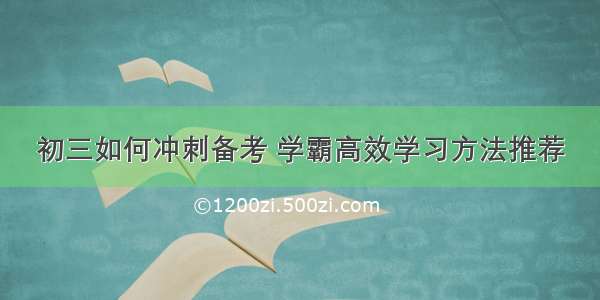 初三如何冲刺备考 学霸高效学习方法推荐

©1200zi.500zi.com